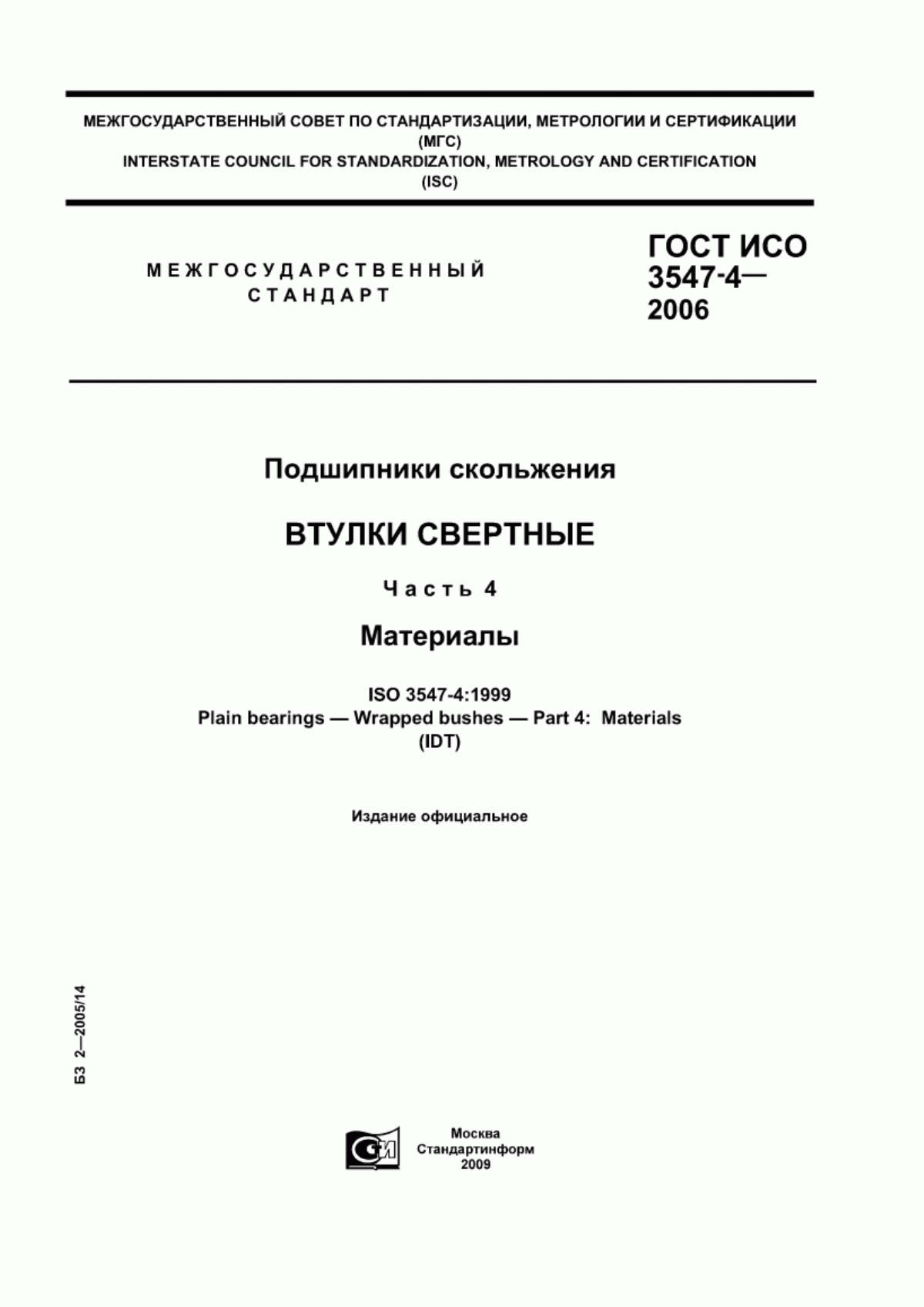 МЕЖГОСУДАРСТВЕННЫЙ СОВЕТ ПО СТАНДАРТИЗАЦИИ, МЕТРОЛОГИИ И СЕРТИФИКАЦИИ
(МГС)
INTERSTATE COUNCIL FOR STANDARDIZATION, METROLOGY AND CERTIFICATION
(ISC)

МЕЖГОСУДАРСТВЕННЫЙ
СТАНДАРТ

ГОСТ ИСО
3547-4—
2006

Подшипники скольжения

ВТУЛКИ СВЕРТНЫЕ

Часть 4

Материалы

ISO 3547-4:1999
Plain bearings — Wrapped bushes — Part 4: Materials
(IDT)

Издание официальное

БЗ 2—2005/14

Москва
Стандартинформ
2009